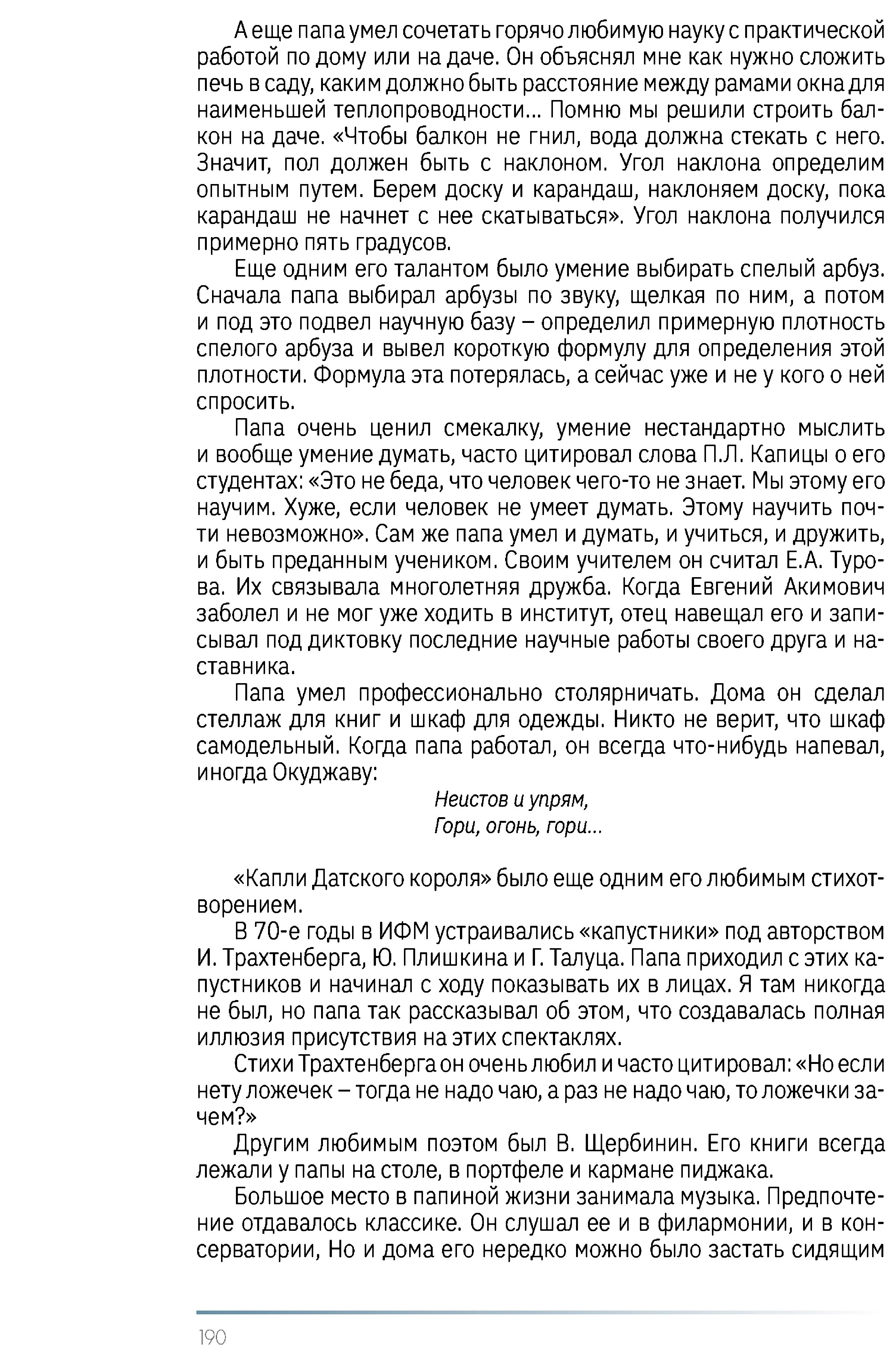 А еще папа умел сочетать горячо любимую науку с практической работой по дому или на даче. Он объяснял мне как нужно сложить печь в саду, каким должно быть расстояние между рамами окна для наименьшей теплопроводности... Помню мы решили строить балкон на даче. «Чтобы балкон не гнил, вода должна стекать с него. Значит, пол должен быть с наклоном. Угол наклона определим опытным путем. Берем доску и карандаш, наклоняем доску, пока карандаш не начнет с нее скатываться». Угол наклона получился примерно пять градусов.

Еще одним его талантом было умение выбирать спелый арбуз. Сначала папа выбирал арбузы по звуку, щелкая по ним, а потом и под это подвел научную базу – определил примерную плотность спелого арбуза и вывел короткую формулу для определения этой плотности. Формула эта потерялась, а сейчас уже и не у кого о ней спросить.

Папа очень ценил смекалку, умение нестандартно мыслить и вообще умение думать, часто цитировал слова П.Л. Капицы о его студентах: «Это не беда, что человек чего-то не знает. Мы этому его научим. Хуже, если человек не умеет думать. Этому научить почти невозможно». Сам же папа умел и думать, и учиться, и дружить, и быть преданным учеником. Своим учителем он считал Е.А. Турова. Их связывала многолетняя дружба. Когда Евгений Акимович заболел и не мог уже ходить в институт, отец навещал его и записывал под диктовку последние научные работы своего друга и наставника.

Папа умел профессионально столярничать. Дома он сделал стеллаж для книг и шкаф для одежды. Никто не верит, что шкаф самодельный. Когда папа работал, он всегда что-нибудь напевал, иногда Окуджаву:

Неистов и упрям,
Гори, огонь, гори...

«Капли Датского короля» было еще одним его любимым стихотворением.

В 70-е годы в ИФМ устраивались «капустники» под авторством И. Трахтенберга, Ю. Плишкина и Г. Талуца. Папа приходил с этих капустников и начинал с ходу показывать их в лицах. Я там никогда не был, но папа так рассказывал об этом, что создавалась полная иллюзия присутствия на этих спектаклях.

Стихи Трахтенберга он очень любил и часто цитировал: «Но если нету ложечек – тогда не надо чаю, а раз не надо чаю, то ложечки зачем?»

Другим любимым поэтом был В. Щербинин. Его книги всегда лежали у папы на столе, в портфеле и кармане пиджака.

Большое место в папиной жизни занимала музыка. Предпочтение отдавалось классике. Он слушал ее и в филармонии, и в консерватории, Но и дома его нередко можно было застать сидящим

190